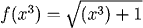 $f(x^3) = \sqrt{(x^3) + 1}$